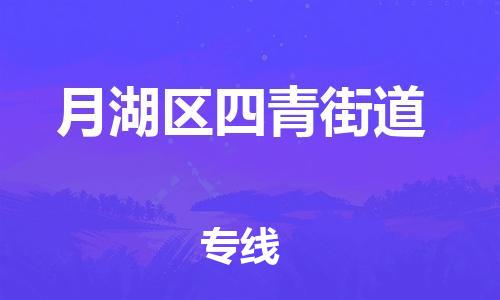 月湖区四青街道

专线